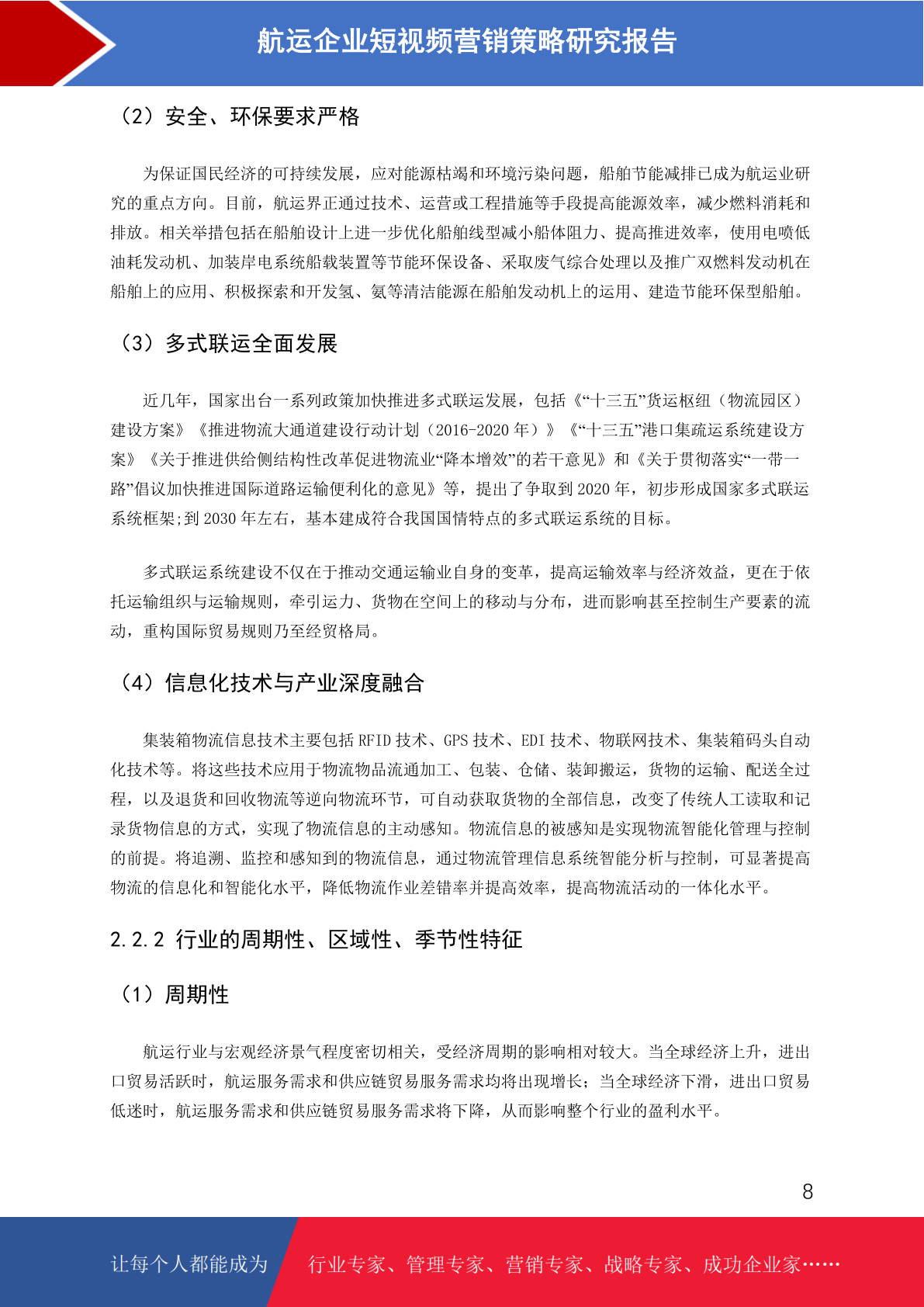 航运企业短视频营销策略研究报告

（2）安全、环保要求严格

为保证国民经济的可持续发展，应对能源枯竭和环境污染问题，船舶节能减排已成为航运业研究的重点方向。目前，航运界正通过技术、运营或工程措施等手段提高能源效率，减少燃料消耗和排放。相关举措包括在船舶设计上进一步优化船舶线型减小船体阻力、提高推进效率，使用电喷低油耗发动机、加装岸电系统船载装置等节能环保设备、采取废气综合处理以及推广双燃料发动机在船舶上的应用、积极探索和开发氢、氨等清洁能源在船舶发动机上的运用、建造节能环保型船舶。

（3）多式联运全面发展

近几年，国家出台一系列政策加快推进多式联运发展，包括《“十三五”货运枢纽（物流园区）建设方案》《推进物流大通道建设行动计划（2016-2020 年）》《“十三五”港口集疏运系统建设方案》《关于推进供给侧结构性改革促进物流业“降本增效”的若干意见》和《关于贯彻落实“一带一路”倡议加快推进国际道路运输便利化的意见》等，提出了争取到 2020 年，初步形成国家多式联运系统框架;到 2030 年左右，基本建成符合我国国情特点的多式联运系统的目标。

多式联运系统建设不仅在于推动交通运输业自身的变革，提高运输效率与经济效益，更在于依托运输组织与运输规则，牵引运力、货物在空间上的移动与分布，进而影响甚至控制生产要素的流动，重构国际贸易规则乃至经贸格局。

（4）信息化技术与产业深度融合

集装箱物流信息技术主要包括 RFID 技术、GPS 技术、EDI 技术、物联网技术、集装箱码头自动化技术等。将这些技术应用于物流物品流通加工、包装、仓储、装卸搬运，货物的运输、配送全过程，以及退货和回收物流等逆向物流环节，可自动获取货物的全部信息，改变了传统人工读取和记录货物信息的方式，实现了物流信息的主动感知。物流信息的被感知是实现物流智能化管理与控制的前提。将追溯、监控和感知到的物流信息，通过物流管理信息系统智能分析与控制，可显著提高物流的信息化和智能化水平，降低物流作业差错率并提高效率，提高物流活动的一体化水平。

2.2.2 行业的周期性、区域性、季节性特征

（1）周期性

航运行业与宏观经济景气程度密切相关，受经济周期的影响相对较大。当全球经济上升，进出口贸易活跃时，航运服务需求和供应链贸易服务需求均将出现增长；当全球经济下滑，进出口贸易低迷时，航运服务需求和供应链贸易服务需求将下降，从而影响整个行业的盈利水平。

8

让每个人都能成为 行业专家、管理专家、营销专家、战略专家、成功企业家……